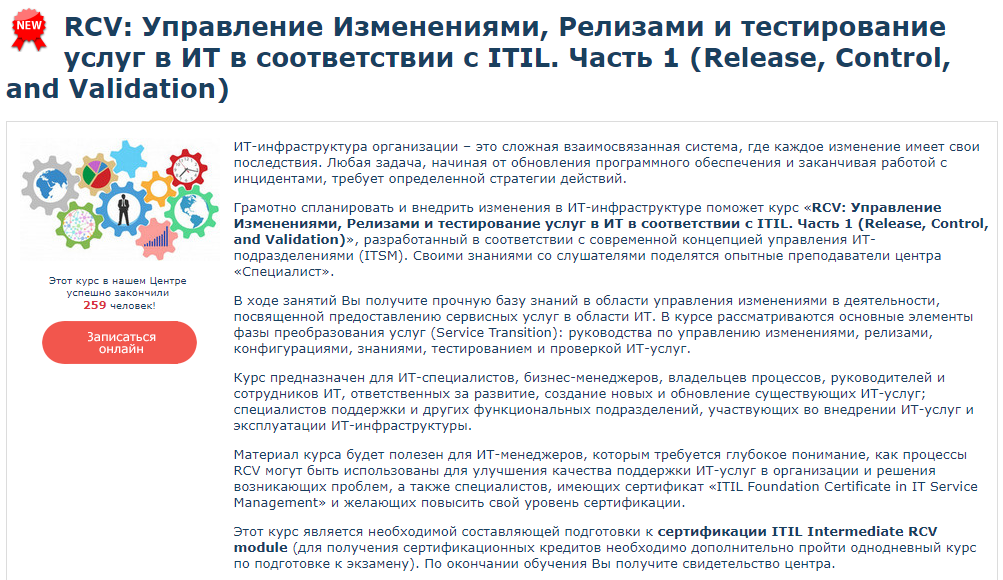 NEW

RCV: Управление Изменениями, Релизами и тестирование услуг в ИТ в соответствии с ITIL. Часть 1 (Release, Control, and Validation)

Этот курс в нашем Центре успешно закончили 259 человек!

Записаться онлайн

ИТ-инфраструктура организации – это сложная взаимосвязанная система, где каждое изменение имеет свои последствия. Любая задача, начиная от обновления программного обеспечения и заканчивая работой с инцидентами, требует определенной стратегии действий.

Грамотно спланировать и внедрить изменения в ИТ-инфраструктуре поможет курс «RCV: Управление Изменениями, Релизами и тестирование услуг в ИТ в соответствии с ITIL. Часть 1 (Release, Control, and Validation)», разработанный в соответствии с современной концепцией управления ИТ-подразделениями (ITSM). Своими знаниями со слушателями поделятся опытные преподаватели центра «Специалист».

В ходе занятий Вы получите прочную базу знаний в области управления изменениями в деятельности, посвященной предоставлению сервисных услуг в области ИТ. В курсе рассматриваются основные элементы фазы преобразования услуг (Service Transition): руководства по управлению изменениями, релизами, конфигурациями, знаниями, тестированием и проверкой ИТ-услуг.

Курс предназначен для ИТ-специалистов, бизнес-менеджеров, владельцев процессов, руководителей и сотрудников ИТ, ответственных за развитие, создание новых и обновление существующих ИТ-услуг; специалистов поддержки и других функциональных подразделений, участвующих во внедрении ИТ-услуг и эксплуатации ИТ-инфраструктуры.

Материал курса будет полезен для ИТ-менеджеров, которым требуется глубокое понимание, как процессы RCV могут быть использованы для улучшения качества поддержки ИТ-услуг в организации и решения возникающих проблем, а также специалистов, имеющих сертификат «ITIL Foundation Certificate in IT Service Management» и желающих повысить свой уровень сертификации.

Этот курс является необходимой составляющей подготовки к сертификации ITIL Intermediate RCV module (для получения сертификационных кредитов необходимо дополнительно пройти однодневный курс по подготовке к экзамену). По окончании обучения Вы получите свидетельство центра.